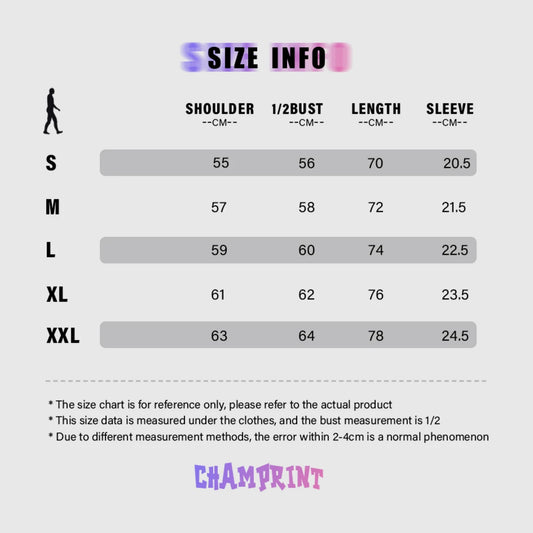 SIZE INFO

| | SHOULDER --CM-- | 1/2BUST --CM-- | LENGTH --CM-- | SLEEVE --CM-- |
|---|---|---|---|---|
| S | 55 | 56 | 70 | 20.5 |
| M | 57 | 58 | 72 | 21.5 |
| L | 59 | 60 | 74 | 22.5 |
| XL | 61 | 62 | 76 | 23.5 |
| XXL | 63 | 64 | 78 | 24.5 |

* The size chart is for reference only, please refer to the actual product
* This size data is measured under the clothes, and the bust measurement is 1/2
* Due to different measurement methods, the error within 2-4cm is a normal phenomenon

CHAMPRINT